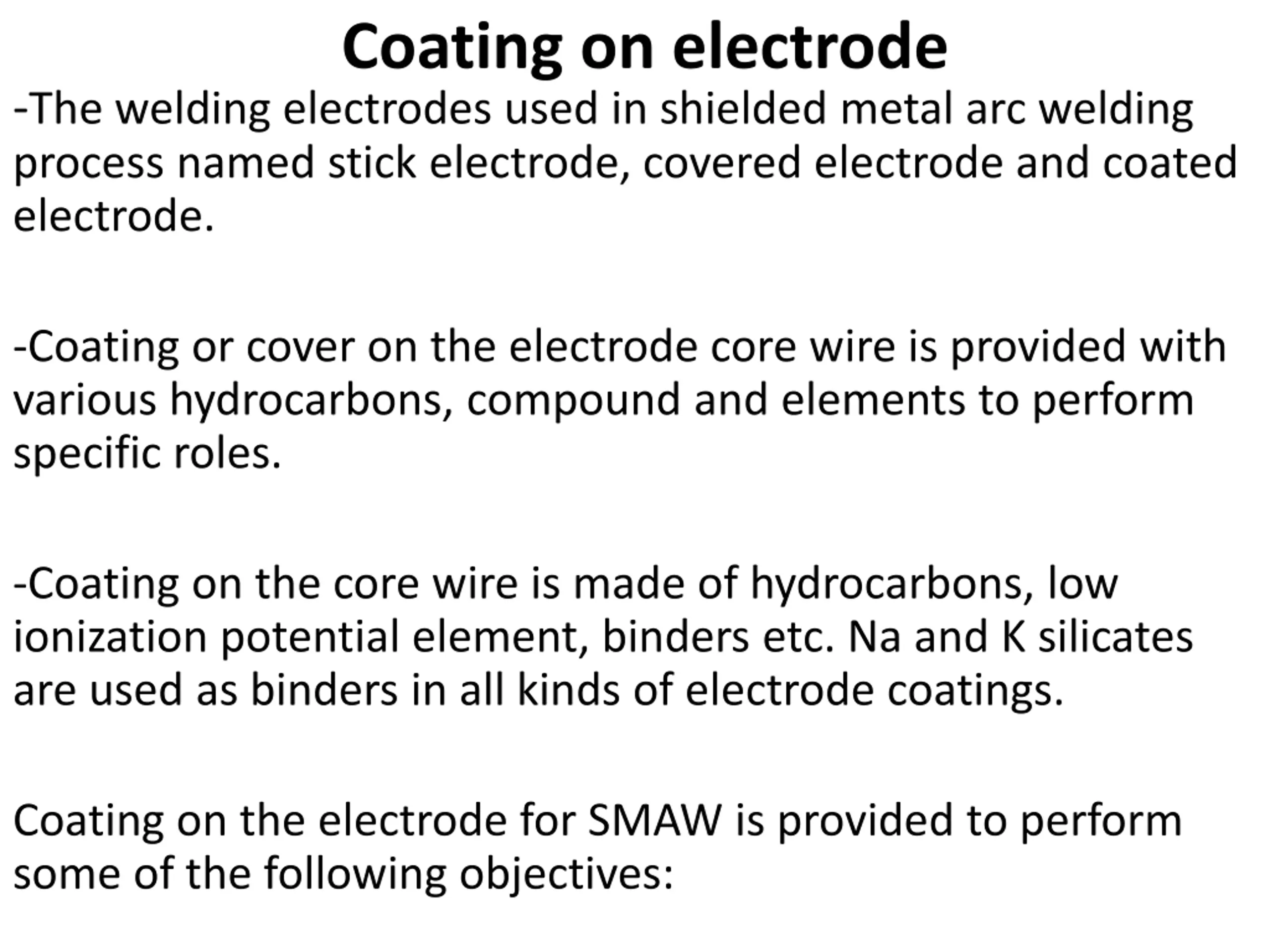 Coating on electrode

-The welding electrodes used in shielded metal arc welding process named stick electrode, covered electrode and coated electrode.

-Coating or cover on the electrode core wire is provided with various hydrocarbons, compound and elements to perform specific roles.

-Coating on the core wire is made of hydrocarbons, low ionization potential element, binders etc. Na and K silicates are used as binders in all kinds of electrode coatings.

Coating on the electrode for SMAW is provided to perform some of the following objectives: